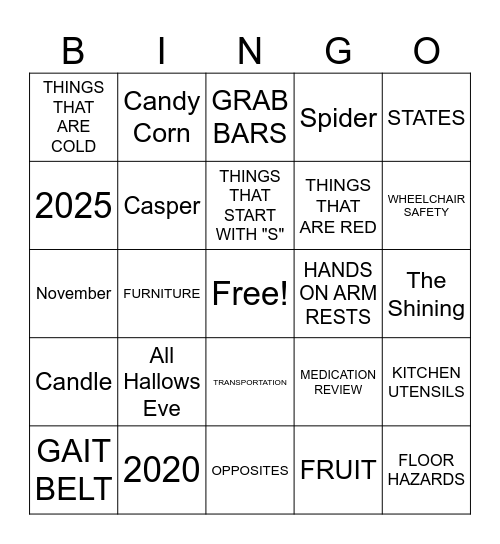 | B | I | N | G | O |
|---|---|---|---|---|
| THINGS THAT ARE COLD | Candy Corn | GRAB BARS | Spider | STATES |
| 2025 | Casper | THINGS THAT START WITH "S" | THINGS THAT ARE RED | WHEELCHAIR SAFETY |
| November | FURNITURE | Free! | HANDS ON ARM RESTS | The Shining |
| Candle | All Hallows Eve | TRANSPORTATION | MEDICATION REVIEW | KITCHEN UTENSILS |
| GAIT BELT | 2020 | OPPOSITES | FRUIT | FLOOR HAZARDS |